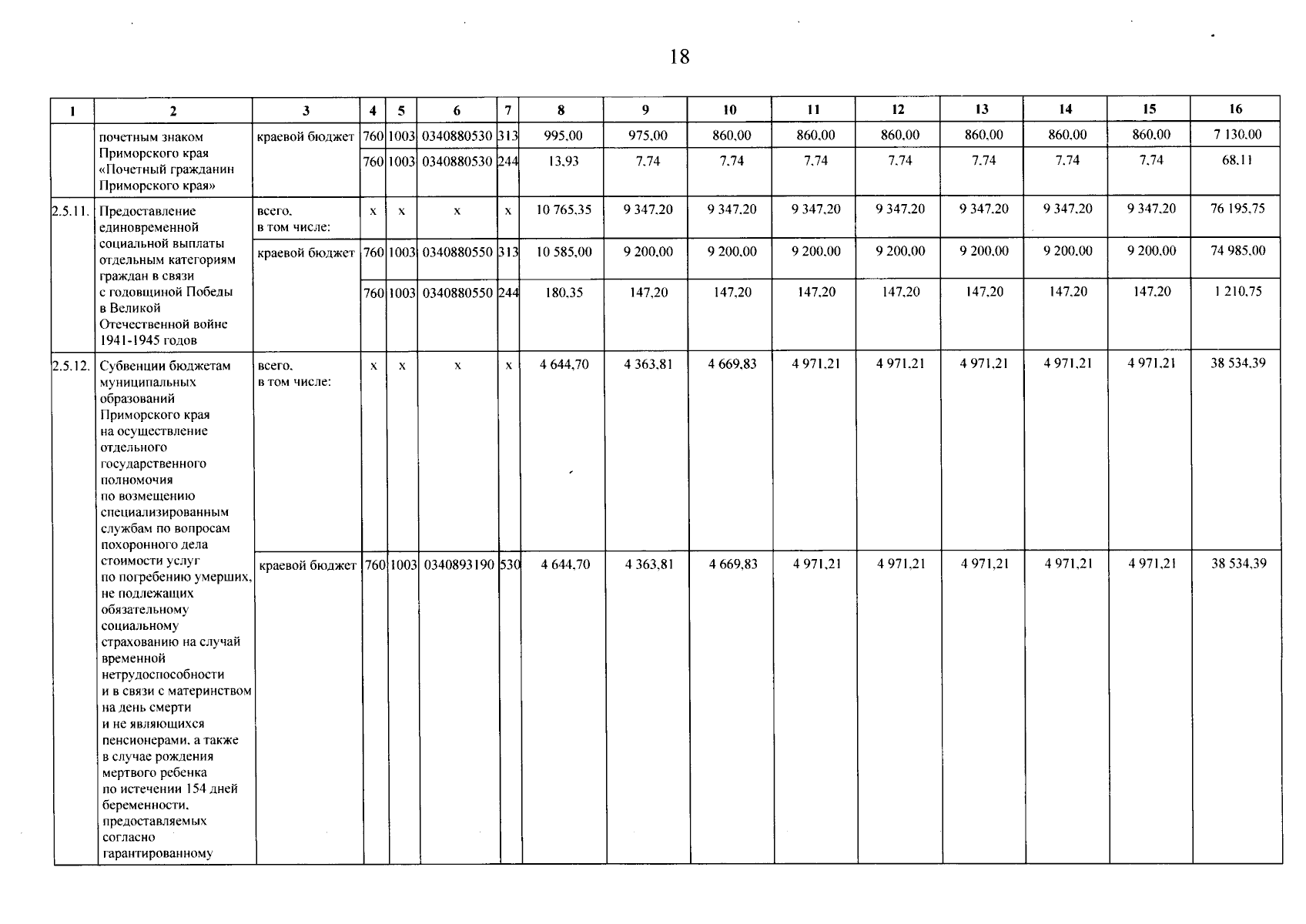 18

| 1 | 2 | 3 | 4 | 5 | 6 | 7 | 8 | 9 | 10 | 11 | 12 | 13 | 14 | 15 | 16 |
|---|---|---|---|---|---|---|---|---|---|---|---|---|---|---|---|
| | почетным знаком Приморского края «Почетный гражданин Приморского края» | краевой бюджет | 760 | 1003 | 0340880530 | 313 | 995,00 | 975,00 | 860,00 | 860,00 | 860,00 | 860,00 | 860,00 | 860,00 | 7 130,00 |
| | | | 760 | 1003 | 0340880530 | 244 | 13,93 | 7,74 | 7,74 | 7,74 | 7,74 | 7,74 | 7,74 | 7,74 | 68,11 |
| 2.5.11. | Предоставление единовременной социальной выплаты отдельным категориям граждан в связи с годовщиной Победы в Великой Отечественной войне 1941-1945 годов | всего, в том числе: | х | х | х | х | 10 765,35 | 9 347,20 | 9 347,20 | 9 347,20 | 9 347,20 | 9 347,20 | 9 347,20 | 9 347,20 | 76 195,75 |
| | | краевой бюджет | 760 | 1003 | 0340880550 | 313 | 10 585,00 | 9 200,00 | 9 200,00 | 9 200,00 | 9 200,00 | 9 200,00 | 9 200,00 | 9 200,00 | 74 985,00 |
| | | | 760 | 1003 | 0340880550 | 244 | 180,35 | 147,20 | 147,20 | 147,20 | 147,20 | 147,20 | 147,20 | 147,20 | 1 210,75 |
| 2.5.12. | Субвенции бюджетам муниципальных образований Приморского края на осуществление отдельного государственного полномочия по возмещению специализированным службам по вопросам похоронного дела стоимости услуг по погребению умерших, не подлежащих обязательному социальному страхованию на случай временной нетрудоспособности и в связи с материнством на день смерти и не являющихся пенсионерами, а также в случае рождения мертвого ребенка по истечении 154 дней беременности, предоставляемых согласно гарантированному | всего, в том числе: | х | х | х | х | 4 644,70 | 4 363,81 | 4 669,83 | 4 971,21 | 4 971,21 | 4 971,21 | 4 971,21 | 4 971,21 | 38 534,39 |
| | | краевой бюджет | 760 | 1003 | 0340893190 | 530 | 4 644,70 | 4 363,81 | 4 669,83 | 4 971,21 | 4 971,21 | 4 971,21 | 4 971,21 | 4 971,21 | 38 534,39 |